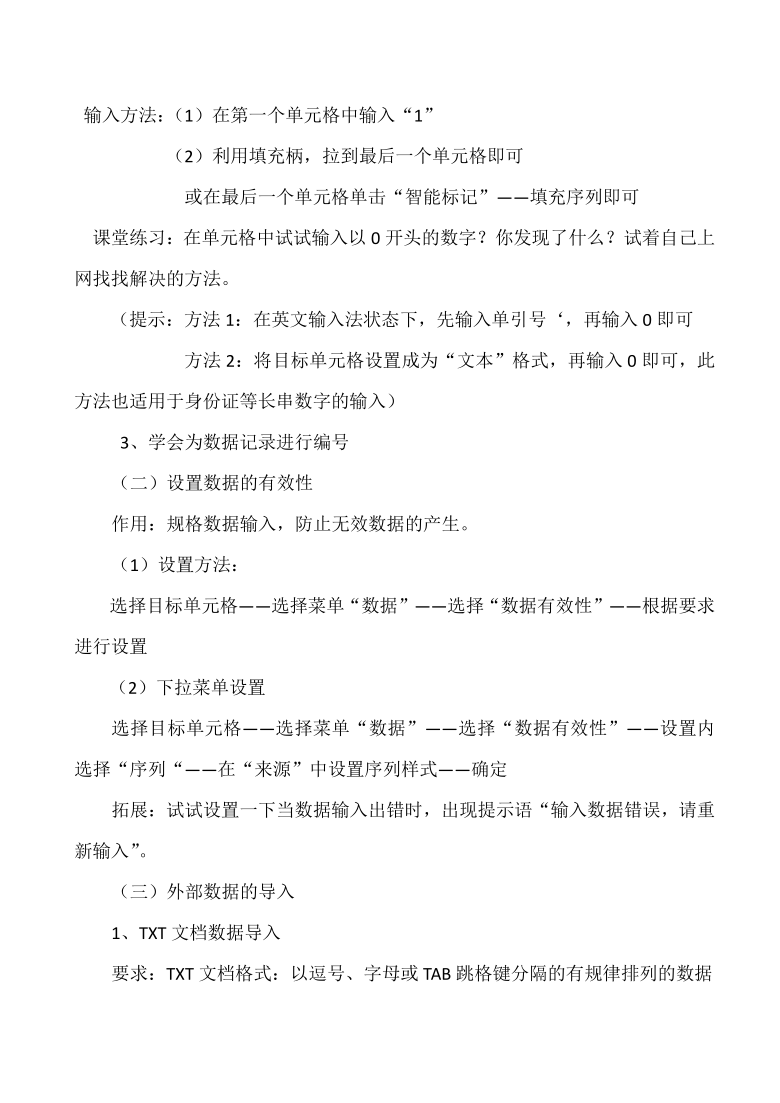 输入方法：（1）在第一个单元格中输入“1”

（2）利用填充柄，拉到最后一个单元格即可

或在最后一个单元格单击“智能标记”——填充序列即可

课堂练习：在单元格中试试输入以 0 开头的数字？你发现了什么？试着自己上网找找解决的方法。

（提示：方法 1：在英文输入法状态下，先输入单引号‘，再输入 0 即可

方法 2：将目标单元格设置成为“文本”格式，再输入 0 即可，此方法也适用于身份证等长串数字的输入）

3、学会为数据记录进行编号

（二）设置数据的有效性

作用：规格数据输入，防止无效数据的产生。

（1）设置方法：

选择目标单元格——选择菜单“数据”——选择“数据有效性”——根据要求进行设置

（2）下拉菜单设置

选择目标单元格——选择菜单“数据”——选择“数据有效性”——设置内选择“序列“——在“来源”中设置序列样式——确定

拓展：试试设置一下当数据输入出错时，出现提示语“输入数据错误，请重新输入”。

（三）外部数据的导入

1、TXT 文档数据导入

要求：TXT 文档格式：以逗号、字母或 TAB 跳格键分隔的有规律排列的数据